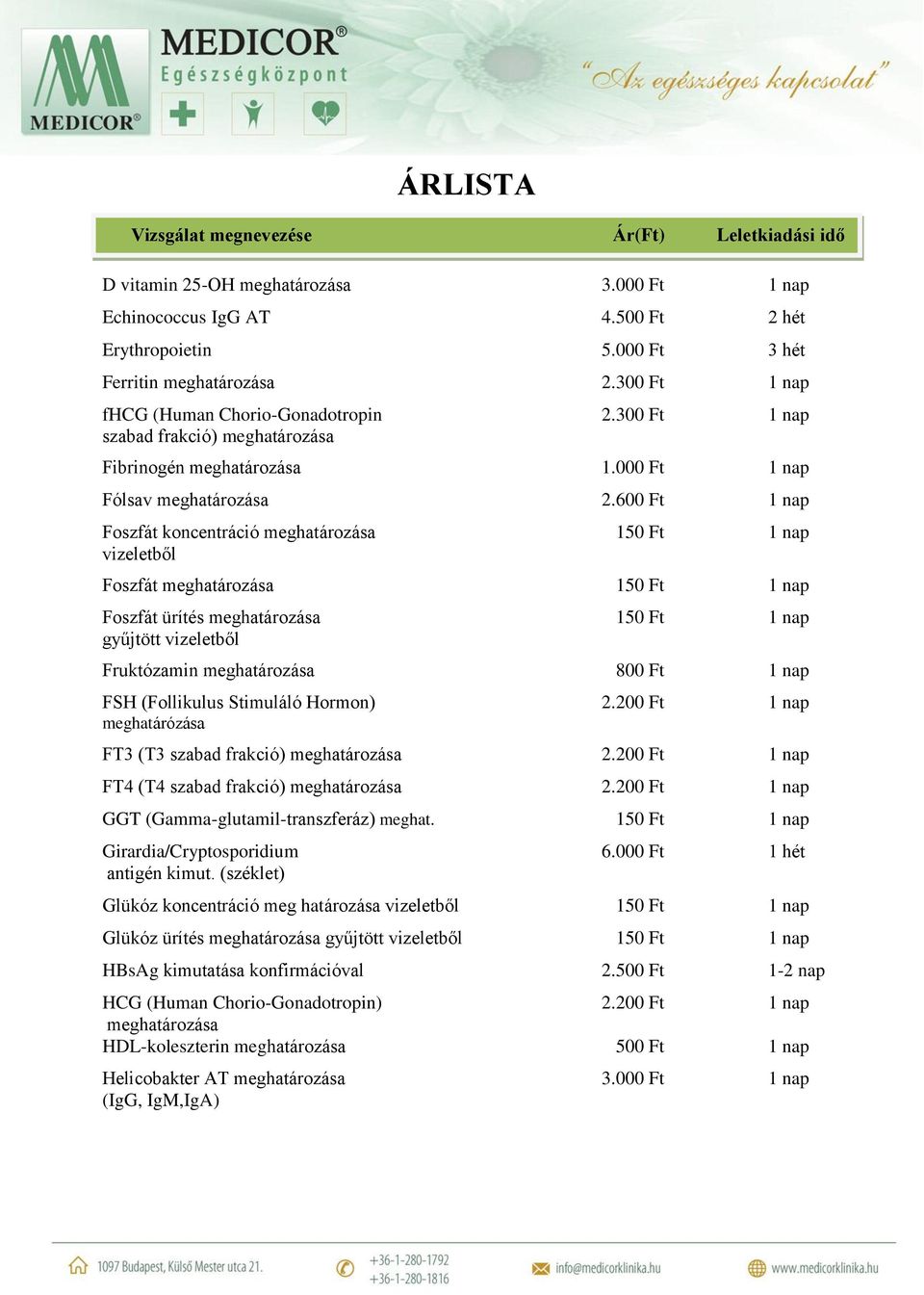 MEDICOR®
MEDICOR® Egészségközpont
"Az egészséges kapcsolat"

ÁRLISTA

| Vizsgálat megnevezése | Ár(Ft) | Leletkiadási idő |
|---|---|---|
| D vitamin 25-OH meghatározása | 3.000 Ft | 1 nap |
| Echinococcus IgG AT | 4.500 Ft | 2 hét |
| Erythropoietin | 5.000 Ft | 3 hét |
| Ferritin meghatározása | 2.300 Ft | 1 nap |
| fHCG (Human Chorio-Gonadotropin szabad frakció) meghatározása | 2.300 Ft | 1 nap |
| Fibrinogén meghatározása | 1.000 Ft | 1 nap |
| Fólsav meghatározása | 2.600 Ft | 1 nap |
| Foszfát koncentráció meghatározása vizeletből | 150 Ft | 1 nap |
| Foszfát meghatározása | 150 Ft | 1 nap |
| Foszfát ürítés meghatározása gyűjtött vizeletből | 150 Ft | 1 nap |
| Fruktózamin meghatározása | 800 Ft | 1 nap |
| FSH (Follikulus Stimuláló Hormon) meghatárózása | 2.200 Ft | 1 nap |
| FT3 (T3 szabad frakció) meghatározása | 2.200 Ft | 1 nap |
| FT4 (T4 szabad frakció) meghatározása | 2.200 Ft | 1 nap |
| GGT (Gamma-glutamil-transzferáz) meghat. | 150 Ft | 1 nap |
| Girardia/Cryptosporidium antigén kimut. (széklet) | 6.000 Ft | 1 hét |
| Glükóz koncentráció meg határozása vizeletből | 150 Ft | 1 nap |
| Glükóz ürítés meghatározása gyűjtött vizeletből | 150 Ft | 1 nap |
| HBsAg kimutatása konfirmációval | 2.500 Ft | 1-2 nap |
| HCG (Human Chorio-Gonadotropin) meghatározása | 2.200 Ft | 1 nap |
| HDL-koleszterin meghatározása | 500 Ft | 1 nap |
| Helicobakter AT meghatározása (IgG, IgM,IgA) | 3.000 Ft | 1 nap |

1097 Budapest, Külső Mester utca 21.
+36-1-280-1792
+36-1-280-1816
info@medicorklinika.hu
www.medicorklinika.hu